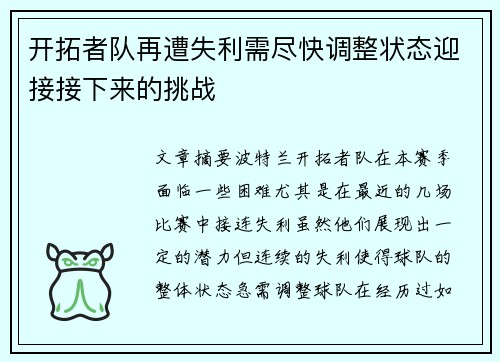 开拓者队再遭失利需尽快调整状态迎接接下来的挑战

文章摘要波特兰开拓者队在本赛季面临一些困难尤其是在最近的几场比赛中接连失利虽然他们展现出一定的潜力但连续的失利使得球队的整体状态急需调整球队在经历过如